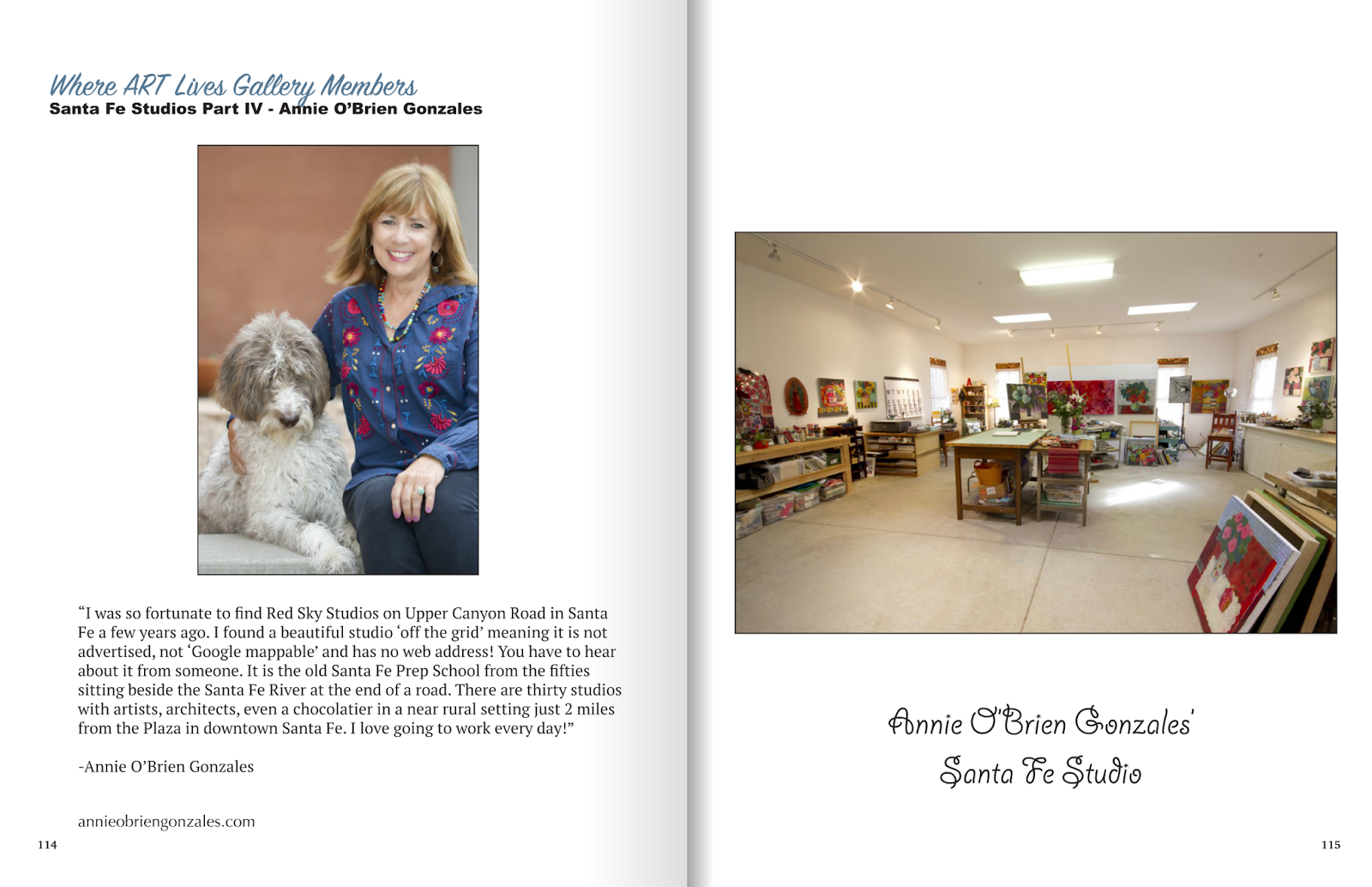 Where ART Lives Gallery Members
Santa Fe Studios Part IV - Annie O'Brien Gonzales

"I was so fortunate to find Red Sky Studios on Upper Canyon Road in Santa Fe a few years ago. I found a beautiful studio 'off the grid' meaning it is not advertised, not 'Google mappable' and has no web address! You have to hear about it from someone. It is the old Santa Fe Prep School from the fifties sitting beside the Santa Fe River at the end of a road. There are thirty studios with artists, architects, even a chocolatier in a near rural setting just 2 miles from the Plaza in downtown Santa Fe. I love going to work every day!"

-Annie O'Brien Gonzales

annieobriengonzales.com

114

Annie O'Brien Gonzales'
Santa Fe Studio

115